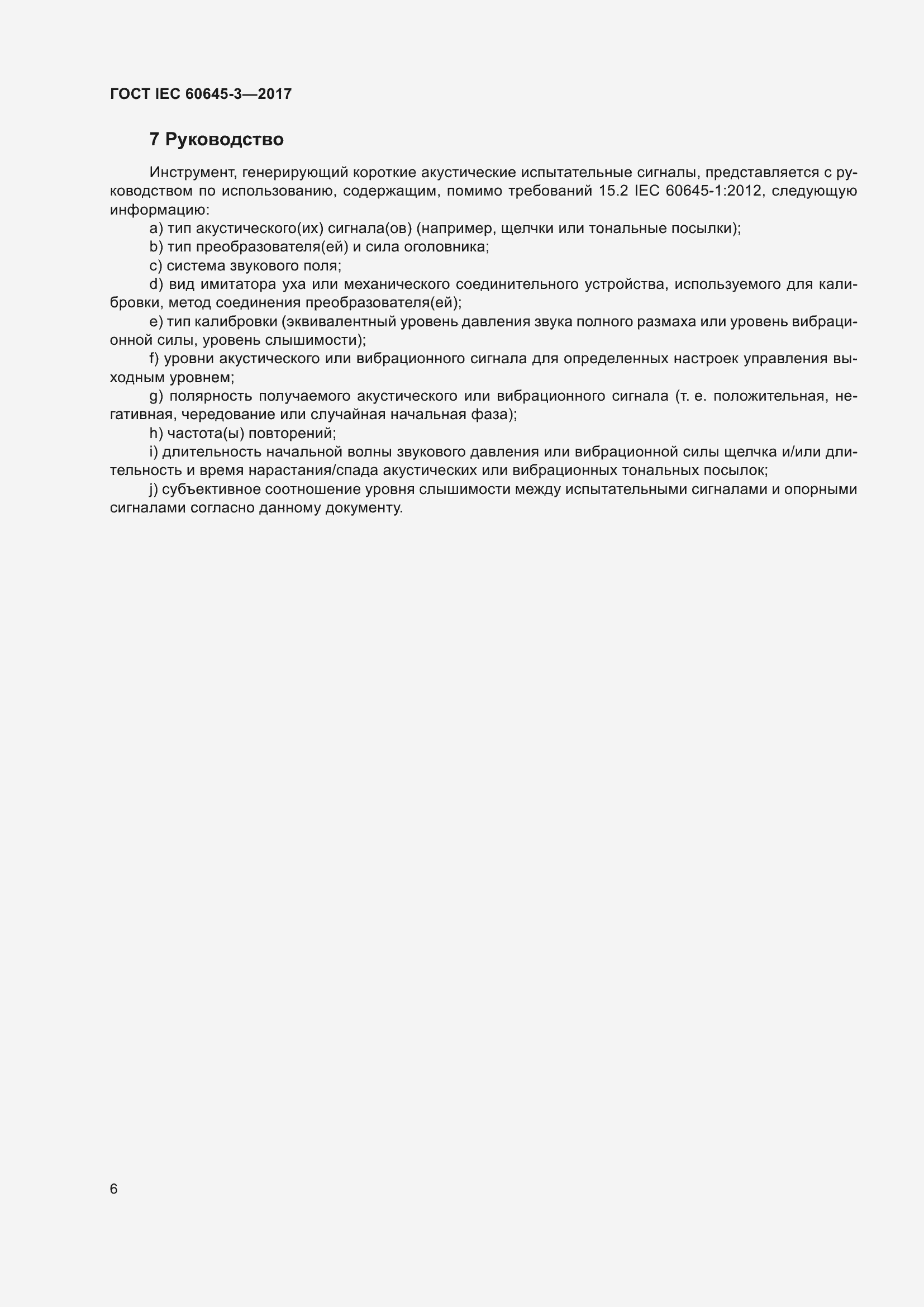 ГОСТ IEC 60645-3—2017

7 Руководство

Инструмент, генерирующий короткие акустические испытательные сигналы, представляется с руководством по использованию, содержащим, помимо требований 15.2 IEC 60645-1:2012, следующую информацию:

a) тип акустического(их) сигнала(ов) (например, щелчки или тональные посылки);

b) тип преобразователя(ей) и сила оголовника;

c) система звукового поля;

d) вид имитатора уха или механического соединительного устройства, используемого для калибровки, метод соединения преобразователя(ей);

e) тип калибровки (эквивалентный уровень давления звука полного размаха или уровень вибрационной силы, уровень слышимости);

f) уровни акустического или вибрационного сигнала для определенных настроек управления выходным уровнем;

g) полярность получаемого акустического или вибрационного сигнала (т. е. положительная, негативная, чередование или случайная начальная фаза);

h) частота(ы) повторений;

i) длительность начальной волны звукового давления или вибрационной силы щелчка и/или длительность и время нарастания/спада акустических или вибрационных тональных посылок;

j) субъективное соотношение уровня слышимости между испытательными сигналами и опорными сигналами согласно данному документу.

6